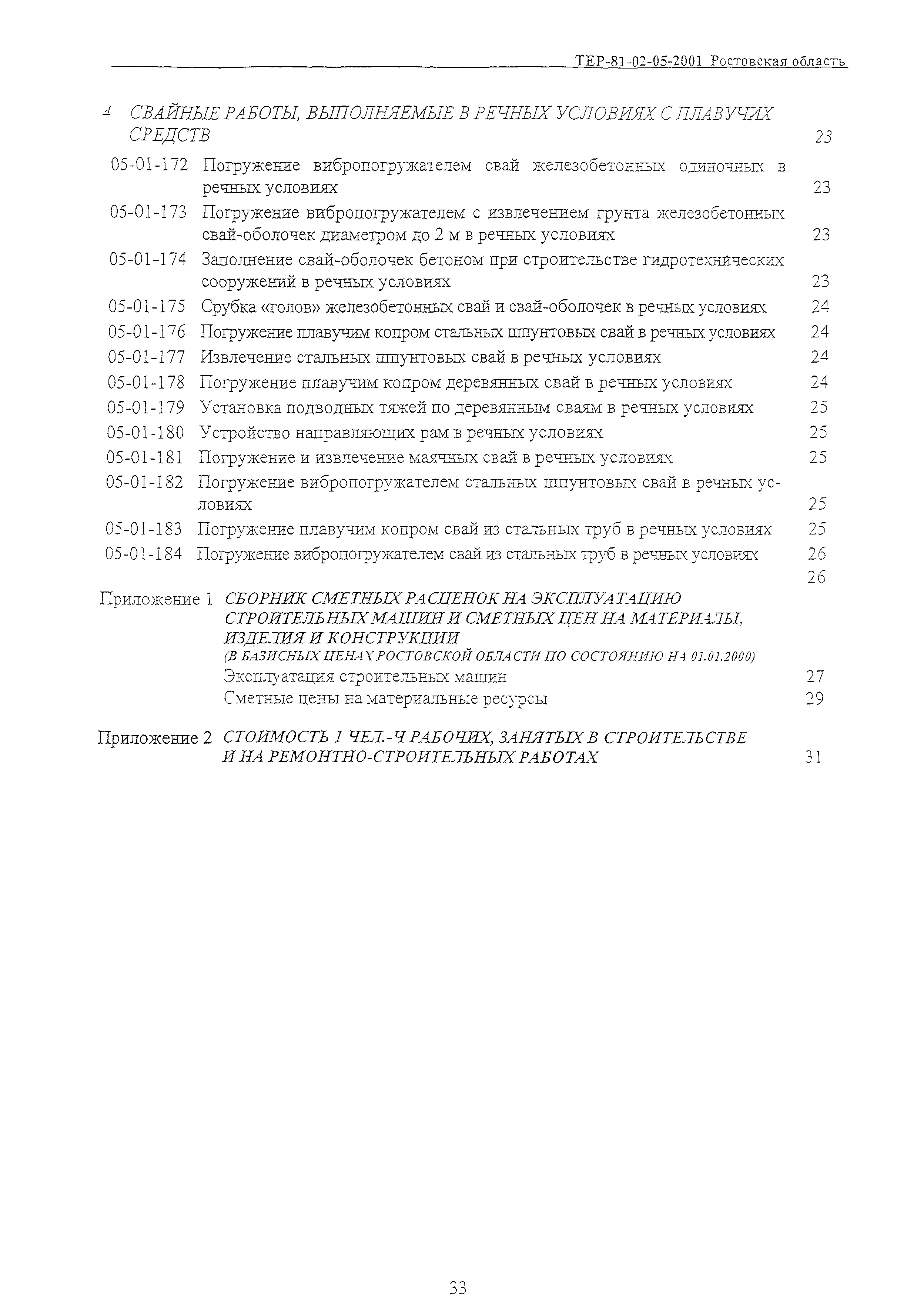 ТЕР-81-02-05-2001 Ростовская область

4 СВАЙНЫЕ РАБОТЫ, ВЫПОЛНЯЕМЫЕ В РЕЧНЫХ УСЛОВИЯХ С ПЛАВУЧИХ СРЕДСТВ 23

05-01-172 Погружение вибропогружателем свай железобетонных одиночных в речных условиях 23
05-01-173 Погружение вибропогружателем с извлечением грунта железобетонных свай-оболочек диаметром до 2 м в речных условиях 23
05-01-174 Заполнение свай-оболочек бетоном при строительстве гидротехнических сооружений в речных условиях 23
05-01-175 Срубка «голов» железобетонных свай и свай-оболочек в речных условиях 24
05-01-176 Погружение плавучим копром стальных шпунтовых свай в речных условиях 24
05-01-177 Извлечение стальных шпунтовых свай в речных условиях 24
05-01-178 Погружение плавучим копром деревянных свай в речных условиях 24
05-01-179 Установка подводных тяжей по деревянным сваям в речных условиях 25
05-01-180 Устройство направляющих рам в речных условиях 25
05-01-181 Погружение и извлечение маячных свай в речных условиях 25
05-01-182 Погружение вибропогружателем стальных шпунтовых свай в речных условиях 25
05-01-183 Погружение плавучим копром свай из стальных труб в речных условиях 25
05-01-184 Погружение вибропогружателем свай из стальных труб в речных условиях 26
26

Приложение 1 СБОРНИК СМЕТНЫХ РАСЦЕНОК НА ЭКСПЛУАТАЦИЮ СТРОИТЕЛЬНЫХ МАШИН И СМЕТНЫХ ЦЕН НА МАТЕРИАЛЫ, ИЗДЕЛИЯ И КОНСТРУКЦИИ
(В БАЗИСНЫХ ЦЕНАХ РОСТОВСКОЙ ОБЛАСТИ ПО СОСТОЯНИЮ НА 01.01.2000)
Эксплуатация строительных машин 27
Сметные цены на материальные ресурсы 29

Приложение 2 СТОИМОСТЬ 1 ЧЕЛ.-Ч РАБОЧИХ, ЗАНЯТЫХ В СТРОИТЕЛЬСТВЕ И НА РЕМОНТНО-СТРОИТЕЛЬНЫХ РАБОТАХ 31

33